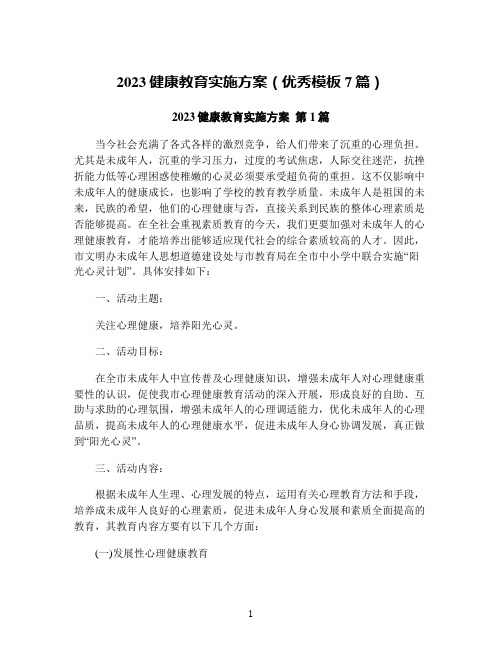 2023 健康教育实施方案（优秀模板 7 篇）

2023 健康教育实施方案 第 1 篇

当今社会充满了各式各样的激烈竞争，给人们带来了沉重的心理负担。尤其是未成年人，沉重的学习压力，过度的考试焦虑，人际交往迷茫，抗挫折能力低等心理困惑使稚嫩的心灵必须要承受超负荷的重担。这不仅影响中未成年人的健康成长，也影响了学校的教育教学质量。未成年人是祖国的未来，民族的希望，他们的心理健康与否，直接关系到民族的整体心理素质是否能够提高。在全社会重视素质教育的今天，我们更要加强对未成年人的心理健康教育，才能培养出能够适应现代社会的综合素质较高的人才。因此，市文明办未成年人思想道德建设处与市教育局在全市中小学中联合实施“阳光心灵计划”。具体安排如下：

一、活动主题：

关注心理健康，培养阳光心灵。

二、活动目标：

在全市未成年人中宣传普及心理健康知识，增强未成年人对心理健康重要性的认识，促使我市心理健康教育活动的深入开展，形成良好的自助、互助与求助的心理氛围，增强未成年人的心理调适能力，优化未成年人的心理品质，提高未成年人的心理健康水平，促进未成年人身心协调发展，真正做到“阳光心灵”。

三、活动内容：

根据未成年人生理、心理发展的特点，运用有关心理教育方法和手段，培养成未成年人良好的心理素质，促进未成年人身心发展和素质全面提高的教育，其教育内容方要有以下几个方面：

(一)发展性心理健康教育

1